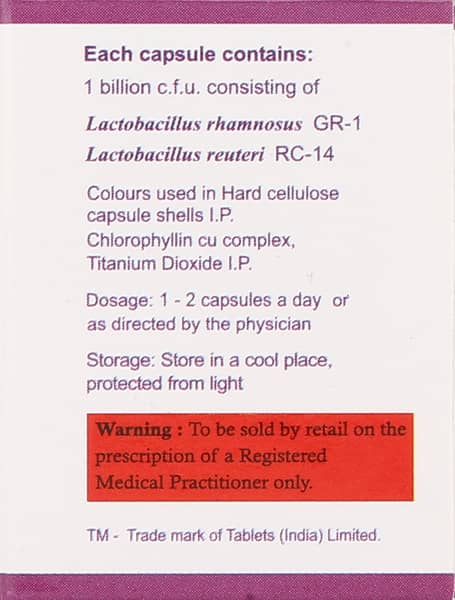 Each capsule contains:
1 billion c.f.u. consisting of
Lactobacillus rhamnosus GR-1
Lactobacillus reuteri RC-14

Colours used in Hard cellulose capsule shells I.P.
Chlorophyllin cu complex, Titanium Dioxide I.P.

Dosage: 1 - 2 capsules a day or as directed by the physician

Storage: Store in a cool place, protected from light

Warning : To be sold by retail on the prescription of a Registered Medical Practitioner only.

TM - Trade mark of Tablets (India) Limited.